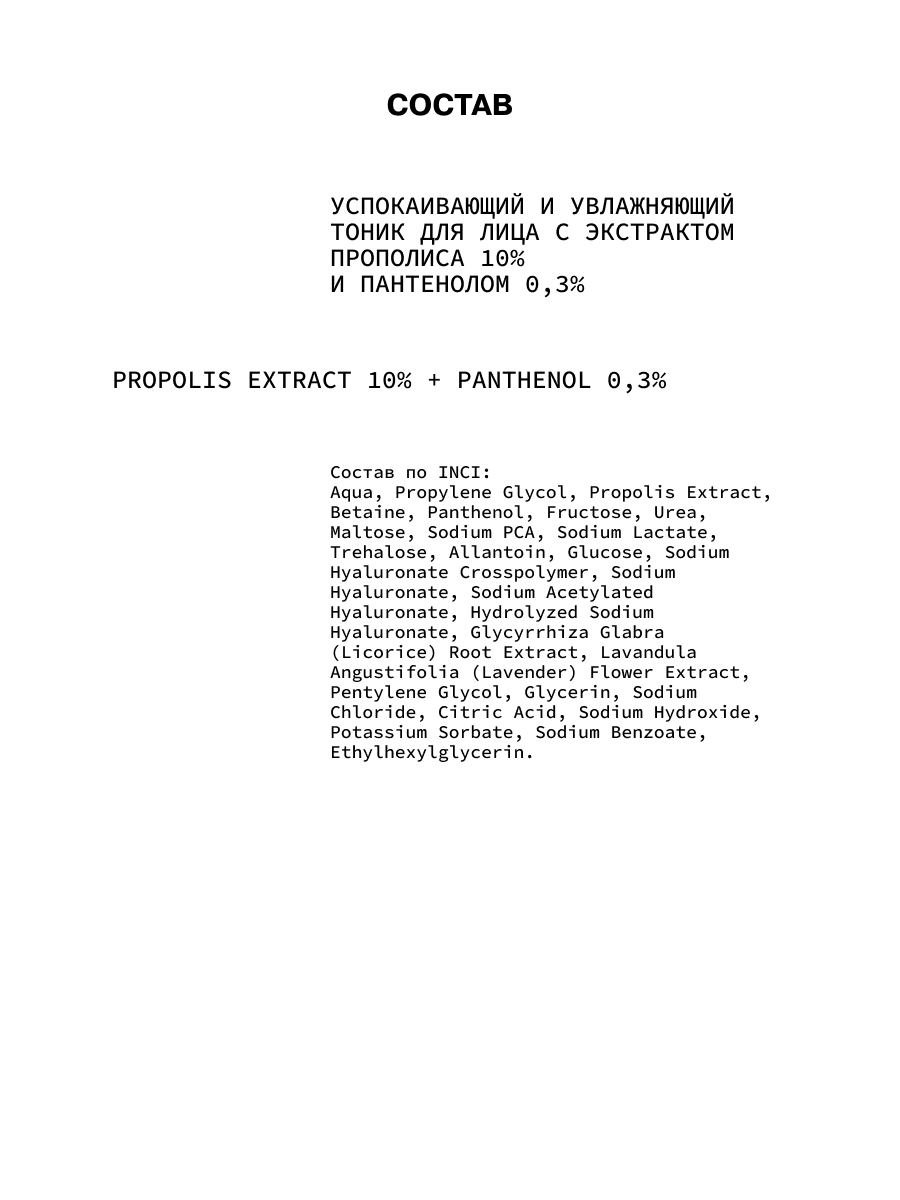 СОСТАВ

УСПОКАИВАЮЩИЙ И УВЛАЖНЯЮЩИЙ ТОНИК ДЛЯ ЛИЦА С ЭКСТРАКТОМ ПРОПОЛИСА 10% И ПАНТЕНОЛОМ 0,3%

PROPOLIS EXTRACT 10% + PANTHENOL 0,3%

Состав по INCI:
Aqua, Propylene Glycol, Propolis Extract, Betaine, Panthenol, Fructose, Urea, Maltose, Sodium PCA, Sodium Lactate, Trehalose, Allantoin, Glucose, Sodium Hyaluronate Crosspolymer, Sodium Hyaluronate, Sodium Acetylated Hyaluronate, Hydrolyzed Sodium Hyaluronate, Glycyrrhiza Glabra (Licorice) Root Extract, Lavandula Angustifolia (Lavender) Flower Extract, Pentylene Glycol, Glycerin, Sodium Chloride, Citric Acid, Sodium Hydroxide, Potassium Sorbate, Sodium Benzoate, Ethylhexylglycerin.